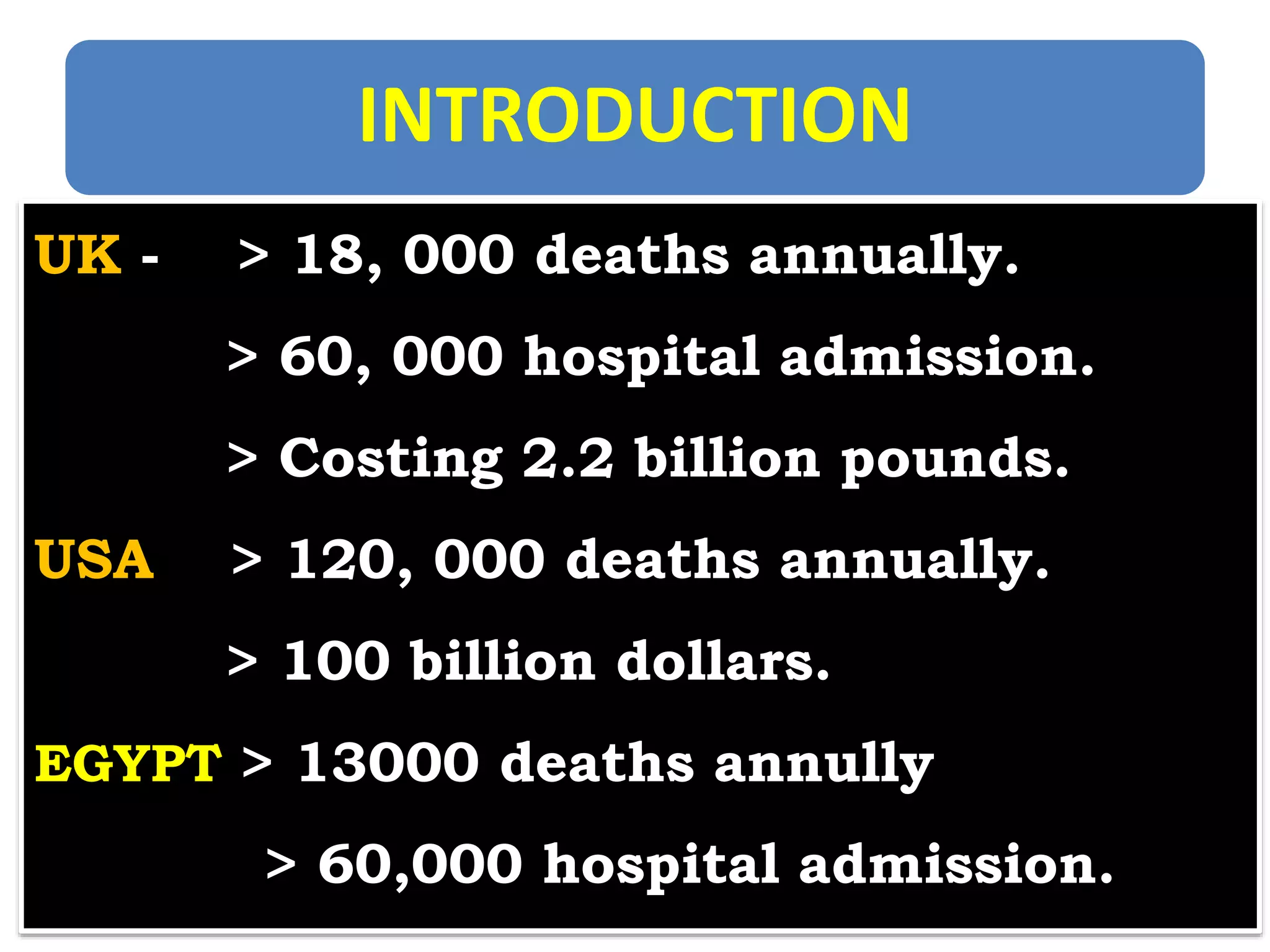 INTRODUCTION

UK - > 18, 000 deaths annually.

> 60, 000 hospital admission.

> Costing 2.2 billion pounds.

USA > 120, 000 deaths annually.

> 100 billion dollars.

EGYPT > 13000 deaths annully

> 60,000 hospital admission.